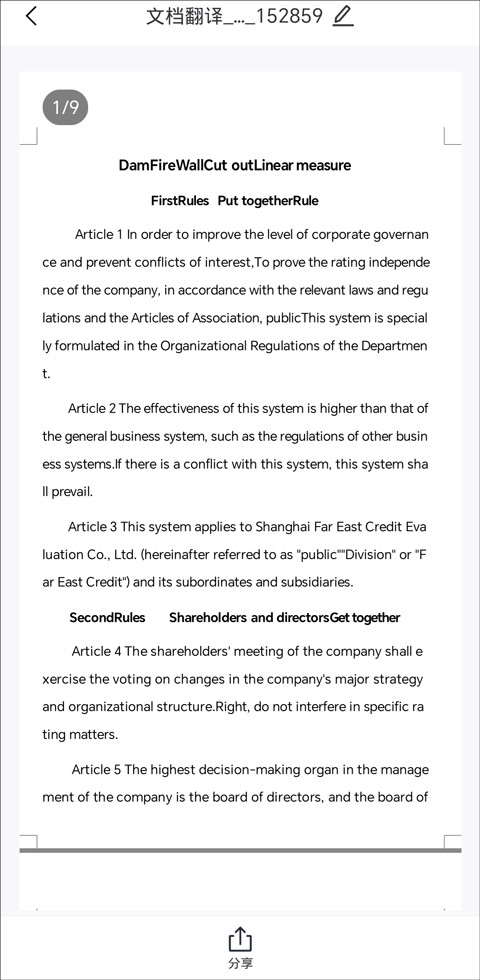 文档翻译_..._152859

1/9

DamFireWallCut outLinear measure

FirstRules Put togetherRule

Article 1 In order to improve the level of corporate governance and prevent conflicts of interest,To prove the rating independence of the company, in accordance with the relevant laws and regulations and the Articles of Association, publicThis system is specially formulated in the Organizational Regulations of the Department.

Article 2 The effectiveness of this system is higher than that of the general business system, such as the regulations of other business systems.If there is a conflict with this system, this system shall prevail.

Article 3 This system applies to Shanghai Far East Credit Evaluation Co., Ltd. (hereinafter referred to as "public""Division" or "Far East Credit") and its subordinates and subsidiaries.

SecondRules Shareholders and directorsGet together

Article 4 The shareholders' meeting of the company shall exercise the voting on changes in the company's major strategy and organizational structure.Right, do not interfere in specific rating matters.

Article 5 The highest decision-making organ in the management of the company is the board of directors, and the board of

分享